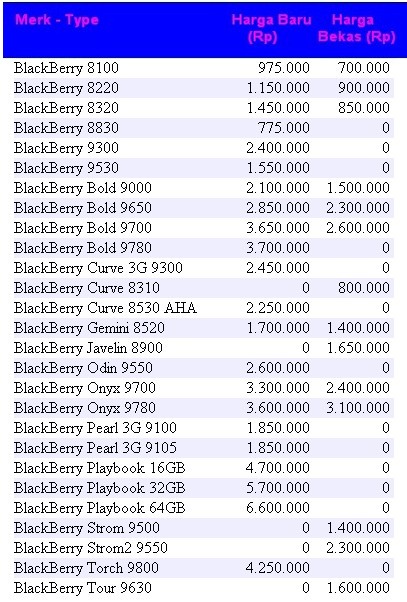 | Merk - Type | Harga Baru (Rp) | Harga Bekas (Rp) |
|---|---|---|
| BlackBerry 8100 | 975.000 | 700.000 |
| BlackBerry 8220 | 1.150.000 | 900.000 |
| BlackBerry 8320 | 1.450.000 | 850.000 |
| BlackBerry 8830 | 775.000 | 0 |
| BlackBerry 9300 | 2.400.000 | 0 |
| BlackBerry 9530 | 1.550.000 | 0 |
| BlackBerry Bold 9000 | 2.100.000 | 1.500.000 |
| BlackBerry Bold 9650 | 2.850.000 | 2.300.000 |
| BlackBerry Bold 9700 | 3.650.000 | 2.600.000 |
| BlackBerry Bold 9780 | 3.700.000 | 0 |
| BlackBerry Curve 3G 9300 | 2.450.000 | 0 |
| BlackBerry Curve 8310 | 0 | 800.000 |
| BlackBerry Curve 8530 AHA | 2.250.000 | 0 |
| BlackBerry Gemini 8520 | 1.700.000 | 1.400.000 |
| BlackBerry Javelin 8900 | 0 | 1.650.000 |
| BlackBerry Odin 9550 | 2.600.000 | 0 |
| BlackBerry Onyx 9700 | 3.300.000 | 2.400.000 |
| BlackBerry Onyx 9780 | 3.600.000 | 3.100.000 |
| BlackBerry Pearl 3G 9100 | 1.850.000 | 0 |
| BlackBerry Pearl 3G 9105 | 1.850.000 | 0 |
| BlackBerry Playbook 16GB | 4.700.000 | 0 |
| BlackBerry Playbook 32GB | 5.700.000 | 0 |
| BlackBerry Playbook 64GB | 6.600.000 | 0 |
| BlackBerry Strom 9500 | 0 | 1.400.000 |
| BlackBerry Strom2 9550 | 0 | 2.300.000 |
| BlackBerry Torch 9800 | 4.250.000 | 0 |
| BlackBerry Tour 9630 | 0 | 1.600.000 |